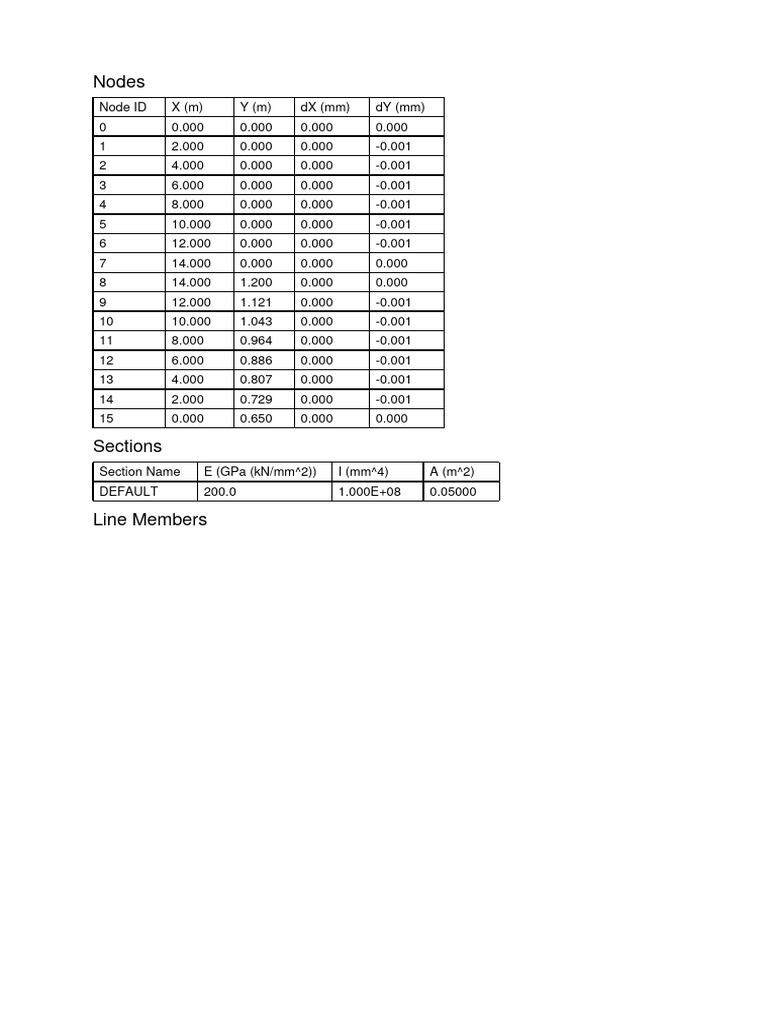 Nodes

| Node ID | X (m) | Y (m) | dX (mm) | dY (mm) |
|---|---|---|---|---|
| 0 | 0.000 | 0.000 | 0.000 | 0.000 |
| 1 | 2.000 | 0.000 | 0.000 | -0.001 |
| 2 | 4.000 | 0.000 | 0.000 | -0.001 |
| 3 | 6.000 | 0.000 | 0.000 | -0.001 |
| 4 | 8.000 | 0.000 | 0.000 | -0.001 |
| 5 | 10.000 | 0.000 | 0.000 | -0.001 |
| 6 | 12.000 | 0.000 | 0.000 | -0.001 |
| 7 | 14.000 | 0.000 | 0.000 | 0.000 |
| 8 | 14.000 | 1.200 | 0.000 | 0.000 |
| 9 | 12.000 | 1.121 | 0.000 | -0.001 |
| 10 | 10.000 | 1.043 | 0.000 | -0.001 |
| 11 | 8.000 | 0.964 | 0.000 | -0.001 |
| 12 | 6.000 | 0.886 | 0.000 | -0.001 |
| 13 | 4.000 | 0.807 | 0.000 | -0.001 |
| 14 | 2.000 | 0.729 | 0.000 | -0.001 |
| 15 | 0.000 | 0.650 | 0.000 | 0.000 |

Sections

| Section Name | E (GPa (kN/mm^2)) | I (mm^4) | A (m^2) |
|---|---|---|---|
| DEFAULT | 200.0 | 1.000E+08 | 0.05000 |

Line Members